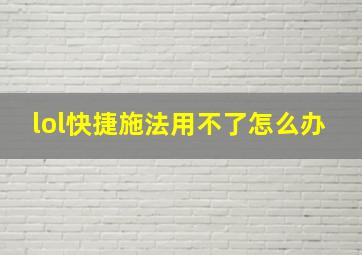 lol快捷施法用不了怎么办